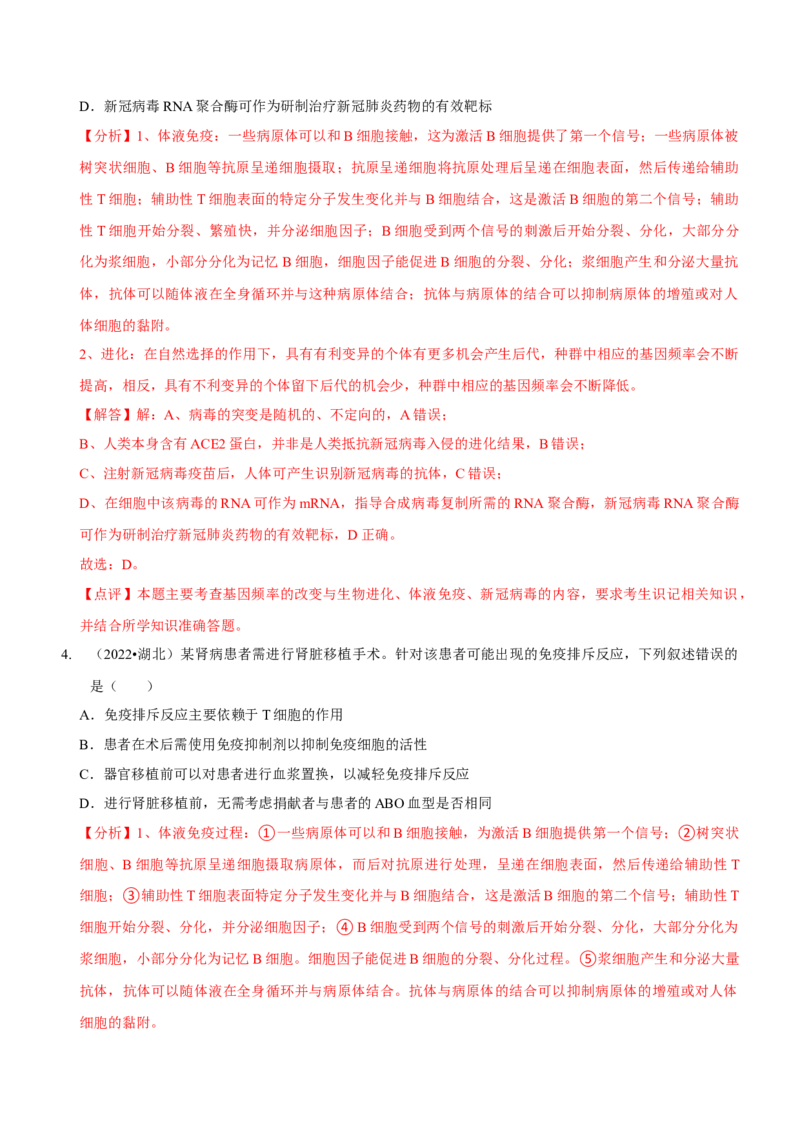 D．新冠病毒 RNA 聚合酶可作为研制治疗新冠肺炎药物的有效靶标

【分析】1、体液免疫：一些病原体可以和 B 细胞接触，这为激活 B 细胞提供了第一个信号；一些病原体被树突状细胞、B 细胞等抗原呈递细胞摄取；抗原呈递细胞将抗原处理后呈递在细胞表面，然后传递给辅助性 T 细胞；辅助性 T 细胞表面的特定分子发生变化并与 B 细胞结合，这是激活 B 细胞的第二个信号；辅助性 T 细胞开始分裂、繁殖快，并分泌细胞因子；B 细胞受到两个信号的刺激后开始分裂、分化，大部分分化为浆细胞，小部分分化为记忆 B 细胞，细胞因子能促进 B 细胞的分裂、分化；浆细胞产生和分泌大量抗体，抗体可以随体液在全身循环并与这种病原体结合；抗体与病原体的结合可以抑制病原体的增殖或对人体细胞的黏附。

2、进化：在自然选择的作用下，具有有利变异的个体有更多机会产生后代，种群中相应的基因频率会不断提高，相反，具有不利变异的个体留下后代的机会少，种群中相应的基因频率会不断降低。

【解答】解：A、病毒的突变是随机的、不定向的，A 错误；

B、人类本身含有 ACE2 蛋白，并非是人类抵抗新冠病毒入侵的进化结果，B 错误；

C、注射新冠病毒疫苗后，人体可产生识别新冠病毒的抗体，C 错误；

D、在细胞中该病毒的 RNA 可作为 mRNA，指导合成病毒复制所需的 RNA 聚合酶，新冠病毒 RNA 聚合酶可作为研制治疗新冠肺炎药物的有效靶标，D 正确。

故选：D。

【点评】本题主要考查基因频率的改变与生物进化、体液免疫、新冠病毒的内容，要求考生识记相关知识，并结合所学知识准确答题。

4. （2022•湖北）某肾病患者需进行肾脏移植手术。针对该患者可能出现的免疫排斥反应，下列叙述错误的是（　　）

A．免疫排斥反应主要依赖于 T 细胞的作用

B．患者在术后需使用免疫抑制剂以抑制免疫细胞的活性

C．器官移植前可以对患者进行血浆置换，以减轻免疫排斥反应

D．进行肾脏移植前，无需考虑捐献者与患者的 ABO 血型是否相同

【分析】1、体液免疫过程：①一些病原体可以和 B 细胞接触，为激活 B 细胞提供第一个信号；②树突状细胞、B 细胞等抗原呈递细胞摄取病原体，而后对抗原进行处理，呈递在细胞表面，然后传递给辅助性 T 细胞；③辅助性 T 细胞表面特定分子发生变化并与 B 细胞结合，这是激活 B 细胞的第二个信号；辅助性 T 细胞开始分裂、分化，并分泌细胞因子；④B 细胞受到两个信号的刺激后开始分裂、分化，大部分分化为浆细胞，小部分分化为记忆 B 细胞。细胞因子能促进 B 细胞的分裂、分化过程。⑤浆细胞产生和分泌大量抗体，抗体可以随体液在全身循环并与病原体结合。抗体与病原体的结合可以抑制病原体的增殖或对人体细胞的黏附。